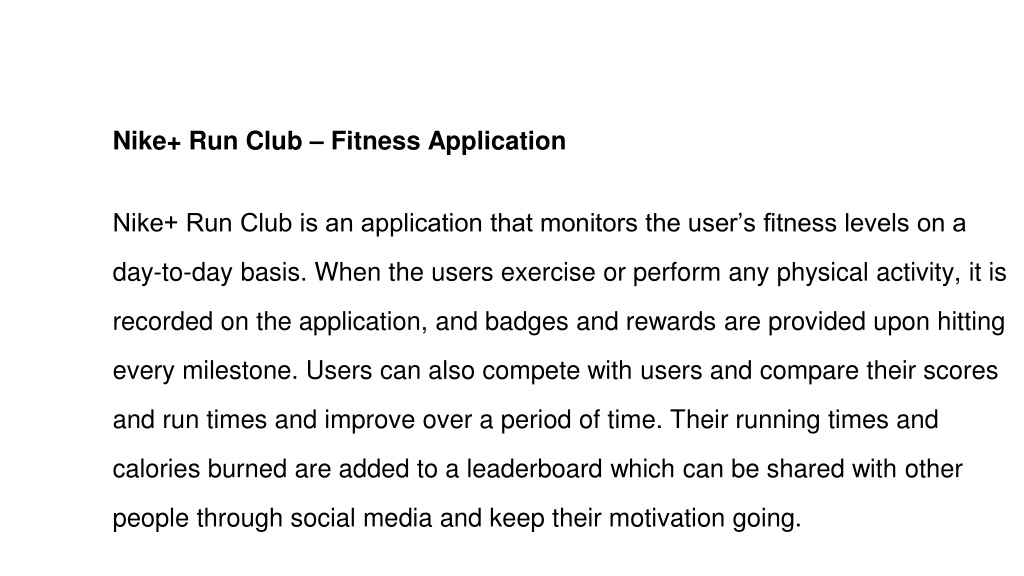 Nike+ Run Club – Fitness Application

Nike+ Run Club is an application that monitors the user's fitness levels on a day-to-day basis. When the users exercise or perform any physical activity, it is recorded on the application, and badges and rewards are provided upon hitting every milestone. Users can also compete with users and compare their scores and run times and improve over a period of time. Their running times and calories burned are added to a leaderboard which can be shared with other people through social media and keep their motivation going.